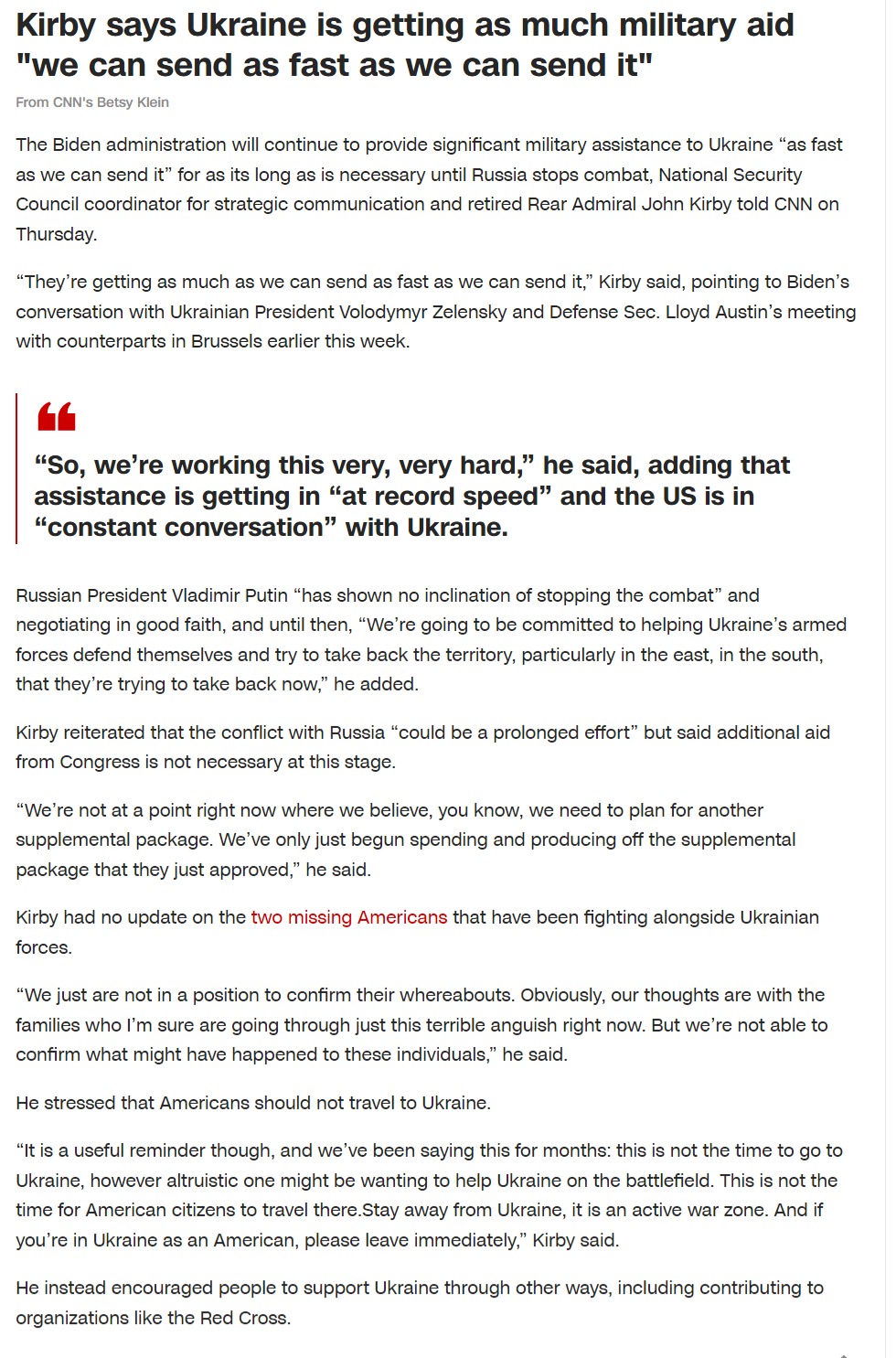 Kirby says Ukraine is getting as much military aid "we can send as fast as we can send it"

From CNN's Betsy Klein

The Biden administration will continue to provide significant military assistance to Ukraine “as fast as we can send it” for as its long as is necessary until Russia stops combat, National Security Council coordinator for strategic communication and retired Rear Admiral John Kirby told CNN on Thursday.

“They’re getting as much as we can send as fast as we can send it,” Kirby said, pointing to Biden’s conversation with Ukrainian President Volodymyr Zelensky and Defense Sec. Lloyd Austin’s meeting with counterparts in Brussels earlier this week.

“So, we’re working this very, very hard,” he said, adding that assistance is getting in “at record speed” and the US is in “constant conversation” with Ukraine.

Russian President Vladimir Putin “has shown no inclination of stopping the combat” and negotiating in good faith, and until then, “We’re going to be committed to helping Ukraine’s armed forces defend themselves and try to take back the territory, particularly in the east, in the south, that they’re trying to take back now,” he added.

Kirby reiterated that the conflict with Russia “could be a prolonged effort” but said additional aid from Congress is not necessary at this stage.

“We’re not at a point right now where we believe, you know, we need to plan for another supplemental package. We’ve only just begun spending and producing off the supplemental package that they just approved,” he said.

Kirby had no update on the two missing Americans that have been fighting alongside Ukrainian forces.

“We just are not in a position to confirm their whereabouts. Obviously, our thoughts are with the families who I’m sure are going through just this terrible anguish right now. But we’re not able to confirm what might have happened to these individuals,” he said.

He stressed that Americans should not travel to Ukraine.

“It is a useful reminder though, and we’ve been saying this for months: this is not the time to go to Ukraine, however altruistic one might be wanting to help Ukraine on the battlefield. This is not the time for American citizens to travel there.Stay away from Ukraine, it is an active war zone. And if you’re in Ukraine as an American, please leave immediately,” Kirby said.

He instead encouraged people to support Ukraine through other ways, including contributing to organizations like the Red Cross.